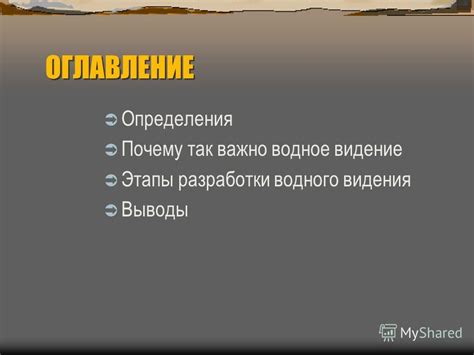 ОГЛАВЛЕНИЕ

Определения

Почему так важно водное видение

Этапы разработки водного видения

Выводы

MyShared